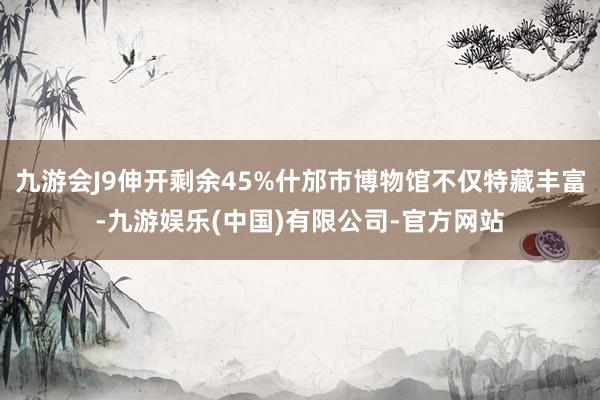 九游会J9伸开剩余45%什邡市博物馆不仅特藏丰富-九游娱乐(中国)有限公司-官方网站